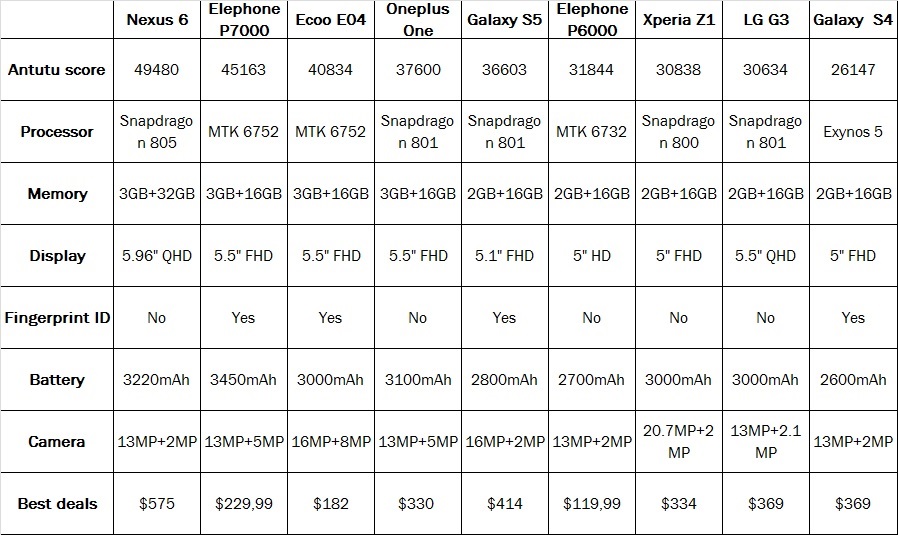 |  | Nexus 6 | Elephone P7000 | Ecoo E04 | Oneplus One | Galaxy S5 | Elephone P6000 | Xperia Z1 | LG G3 | Galaxy S4 |
|---|---|---|---|---|---|---|---|---|---|
| Antutu score | 49480 | 45163 | 40834 | 37600 | 36603 | 31844 | 30838 | 30634 | 26147 |
| Processor | Snapdragon 805 | MTK 6752 | MTK 6752 | Snapdragon 801 | Snapdragon 801 | MTK 6732 | Snapdragon 800 | Snapdragon 801 | Exynos 5 |
| Memory | 3GB+32GB | 3GB+16GB | 3GB+16GB | 3GB+16GB | 2GB+16GB | 2GB+16GB | 2GB+16GB | 2GB+16GB | 2GB+16GB |
| Display | 5.96" QHD | 5.5" FHD | 5.5" FHD | 5.5" FHD | 5.1" FHD | 5" HD | 5" FHD | 5.5" QHD | 5" FHD |
| Fingerprint ID | No | Yes | Yes | No | Yes | No | No | No | Yes |
| Battery | 3220mAh | 3450mAh | 3000mAh | 3100mAh | 2800mAh | 2700mAh | 3000mAh | 3000mAh | 2600mAh |
| Camera | 13MP+2MP | 13MP+5MP | 16MP+8MP | 13MP+5MP | 16MP+2MP | 13MP+2MP | 20.7MP+2MP | 13MP+2.1MP | 13MP+2MP |
| Best deals | $575 | $229,99 | $182 | $330 | $414 | $119,99 | $334 | $369 | $369 |